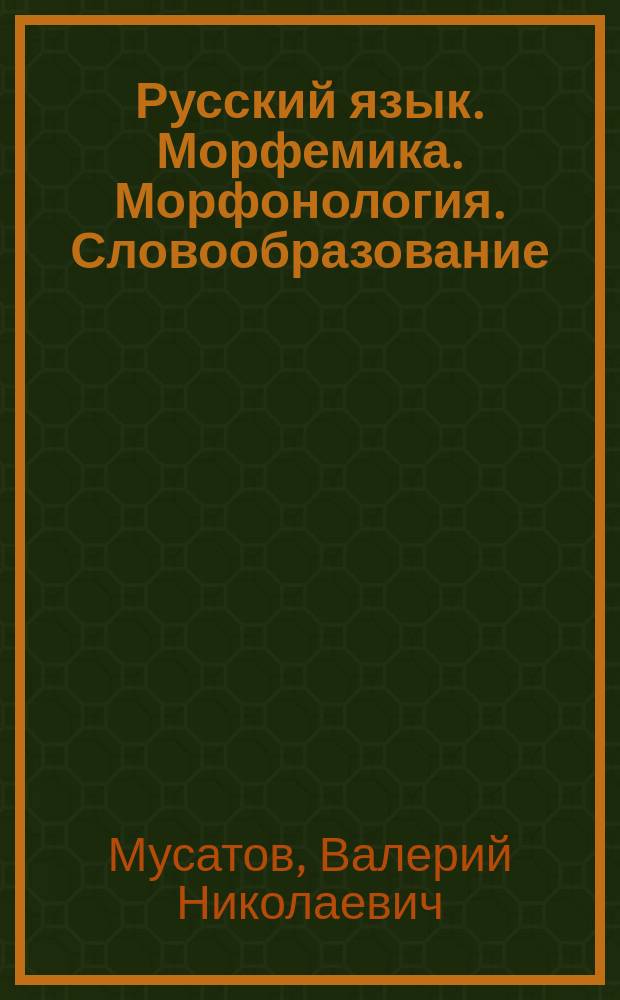 Русский язык. Морфемика. Морфонология. Словообразование

Мусатов, Валерий Николаевич